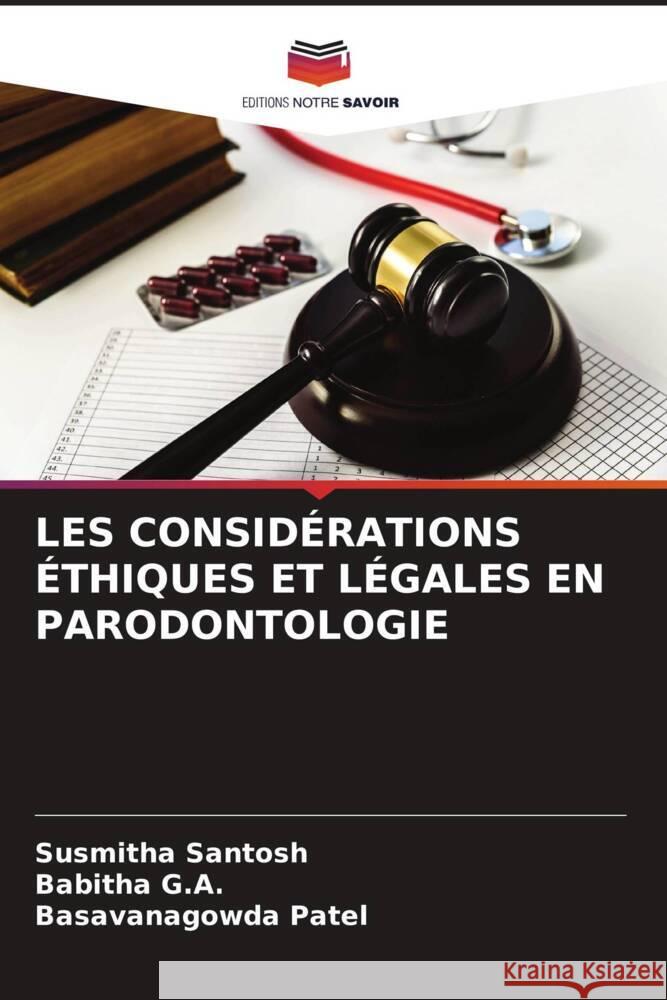 EDITIONS NOTRE SAVOIR

LES CONSIDÉRATIONS ÉTHIQUES ET LÉGALES EN PARODONTOLOGIE

Susmitha Santosh
Babitha G.A.
Basavanagowda Patel